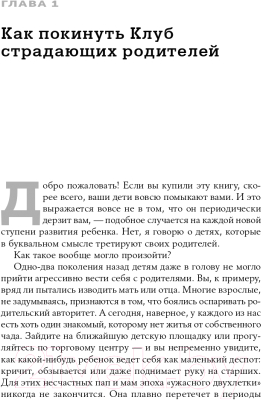 ГЛАВА 1

Как покинуть Клуб страдающих родителей

Добро пожаловать! Если вы купили эту книгу, скорее всего, ваши дети вовсю помыкают вами. И это выражается вовсе не в том, что он периодически дерзит вам, — подобное случается на каждой новой ступени развития ребенка. Нет, я говорю о детях, которые в буквальном смысле третируют своих родителей.

Как такое вообще могло произойти?

Одно-два поколения назад детям даже в голову не могло прийти агрессивно вести себя с родителями. Вы, к примеру, вряд ли пытались изводить мать или отца. Многие взрослые, не задумываясь, признаются в том, что боялись оспаривать родительский авторитет. А сегодня, наверное, у каждого из нас есть хоть один знакомый, которому нет житья от собственного чада. Зайдите на ближайшую детскую площадку или прогуляйтесь по торговому центру — и вы непременно увидите, как какой-нибудь ребенок ведет себя как маленький деспот: кричит, обзывается или даже поднимает руку на старших. Для этих несчастных пап и мам эпоха «ужасного двухлетки» никогда не закончится. Она плавно перетечет в периоды